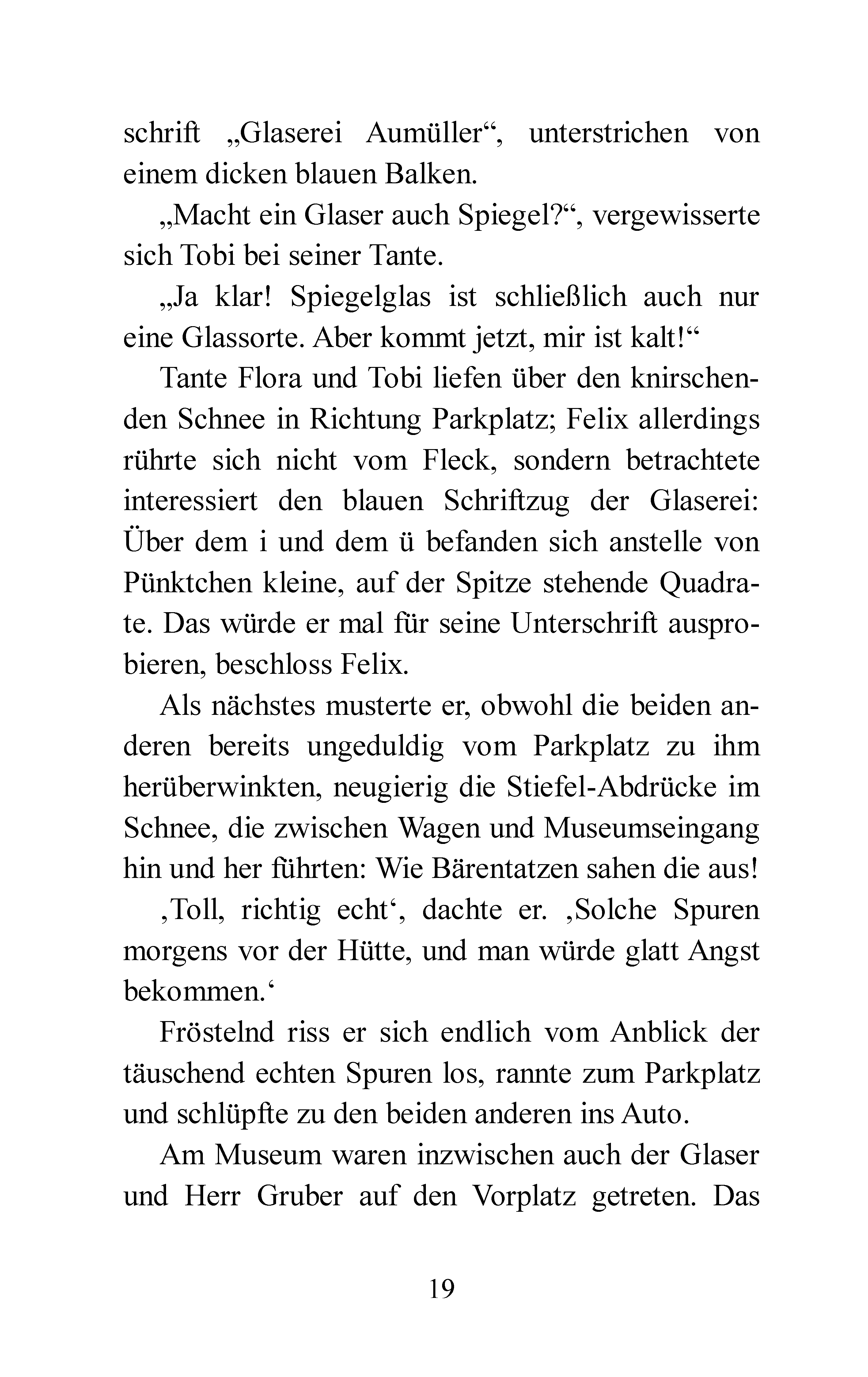 schrift „Glaserei Aumüller“, unterstrichen von einem dicken blauen Balken.

„Macht ein Glaser auch Spiegel?“, vergewisserte sich Tobi bei seiner Tante.

„Ja klar! Spiegelglas ist schließlich auch nur eine Glassorte. Aber kommt jetzt, mir ist kalt!“

Tante Flora und Tobi liefen über den knirschenden Schnee in Richtung Parkplatz; Felix allerdings rührte sich nicht vom Fleck, sondern betrachtete interessiert den blauen Schriftzug der Glaserei: Über dem i und dem ü befanden sich anstelle von Pünktchen kleine, auf der Spitze stehende Quadrate. Das würde er mal für seine Unterschrift ausprobieren, beschloss Felix.

Als nächstes musterte er, obwohl die beiden anderen bereits ungeduldig vom Parkplatz zu ihm herüberwinkten, neugierig die Stiefel-Abdrücke im Schnee, die zwischen Wagen und Museumseingang hin und her führten: Wie Bärentatzen sahen die aus!

‚Toll, richtig echt‘, dachte er. ‚Solche Spuren morgens vor der Hütte, und man würde glatt Angst bekommen.‘

Fröstelnd riss er sich endlich vom Anblick der täuschend echten Spuren los, rannte zum Parkplatz und schlüpfte zu den beiden anderen ins Auto.

Am Museum waren inzwischen auch der Glaser und Herr Gruber auf den Vorplatz getreten. Das

19